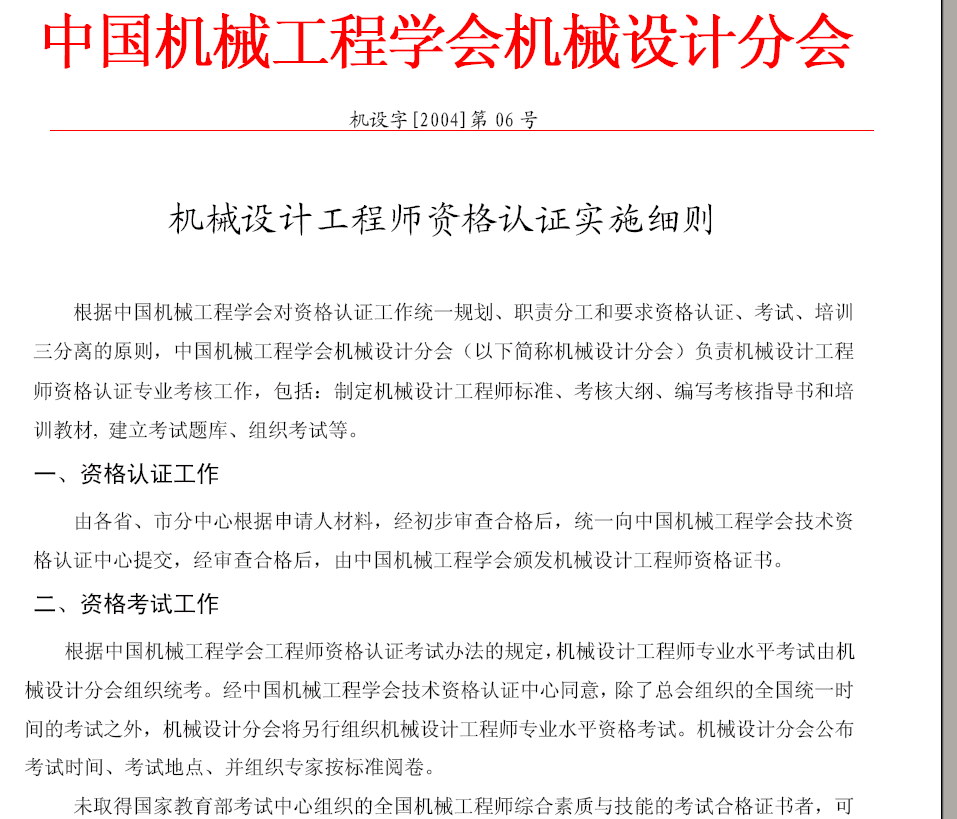 中国机械工程学会机械设计分会

机设字[2004]第 06 号

机械设计工程师资格认证实施细则

根据中国机械工程学会对资格认证工作统一规划、职责分工和要求资格认证、考试、培训三分离的原则，中国机械工程学会机械设计分会（以下简称机械设计分会）负责机械设计工程师资格认证专业考核工作，包括：制定机械设计工程师标准、考核大纲、编写考核指导书和培训教材，建立考试题库、组织考试等。

一、资格认证工作

由各省、市分中心根据申请人材料，经初步审查合格后，统一向中国机械工程学会技术资格认证中心提交，经审查合格后，由中国机械工程学会颁发机械设计工程师资格证书。

二、资格考试工作

根据中国机械工程学会工程师资格认证考试办法的规定，机械设计工程师专业水平考试由机械设计分会组织统考。经中国机械工程学会技术资格认证中心同意，除了总会组织的全国统一时间的考试之外，机械设计分会将另行组织机械设计工程师专业水平资格考试。机械设计分会公布考试时间、考试地点、并组织专家按标准阅卷。

未取得国家教育部考试中心组织的全国机械工程师综合素质与技能的考试合格证书者，可